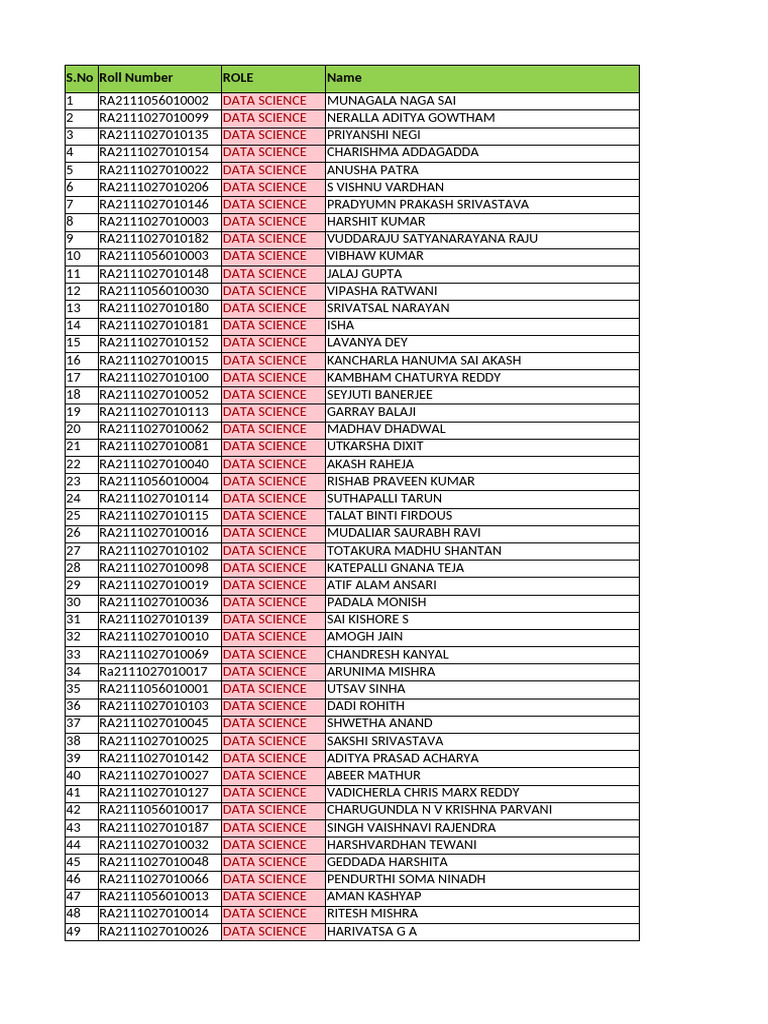 | S.No | Roll Number | ROLE | Name |
|---|---|---|---|
| 1 | RA2111056010002 | DATA SCIENCE | MUNAGALA NAGA SAI |
| 2 | RA2111027010099 | DATA SCIENCE | NERALLA ADITYA GOWTHAM |
| 3 | RA2111027010135 | DATA SCIENCE | PRIYANSHI NEGI |
| 4 | RA2111027010154 | DATA SCIENCE | CHARISHMA ADDAGADDA |
| 5 | RA2111027010022 | DATA SCIENCE | ANUSHA PATRA |
| 6 | RA2111027010206 | DATA SCIENCE | S VISHNU VARDHAN |
| 7 | RA2111027010146 | DATA SCIENCE | PRADYUMN PRAKASH SRIVASTAVA |
| 8 | RA2111027010003 | DATA SCIENCE | HARSHIT KUMAR |
| 9 | RA2111027010182 | DATA SCIENCE | VUDDARAJU SATYANARAYANA RAJU |
| 10 | RA2111056010003 | DATA SCIENCE | VIBHAW KUMAR |
| 11 | RA2111027010148 | DATA SCIENCE | JALAJ GUPTA |
| 12 | RA2111056010030 | DATA SCIENCE | VIPASHA RATWANI |
| 13 | RA2111027010180 | DATA SCIENCE | SRIVATSAL NARAYAN |
| 14 | RA2111027010181 | DATA SCIENCE | ISHA |
| 15 | RA2111027010152 | DATA SCIENCE | LAVANYA DEY |
| 16 | RA2111027010015 | DATA SCIENCE | KANCHARLA HANUMA SAI AKASH |
| 17 | RA2111027010100 | DATA SCIENCE | KAMBHAM CHATURYA REDDY |
| 18 | RA2111027010052 | DATA SCIENCE | SEYJUTI BANERJEE |
| 19 | RA2111027010113 | DATA SCIENCE | GARRAY BALAJI |
| 20 | RA2111027010062 | DATA SCIENCE | MADHAV DHADWAL |
| 21 | RA2111027010081 | DATA SCIENCE | UTKARSHA DIXIT |
| 22 | RA2111027010040 | DATA SCIENCE | AKASH RAHEJA |
| 23 | RA2111056010004 | DATA SCIENCE | RISHAB PRAVEEN KUMAR |
| 24 | RA2111027010114 | DATA SCIENCE | SUTHAPALLI TARUN |
| 25 | RA2111027010115 | DATA SCIENCE | TALAT BINTI FIRDOUS |
| 26 | RA2111027010016 | DATA SCIENCE | MUDALIAR SAURABH RAVI |
| 27 | RA2111027010102 | DATA SCIENCE | TOTAKURA MADHU SHANTAN |
| 28 | RA2111027010098 | DATA SCIENCE | KATEPALLI GNANA TEJA |
| 29 | RA2111027010019 | DATA SCIENCE | ATIF ALAM ANSARI |
| 30 | RA2111027010036 | DATA SCIENCE | PADALA MONISH |
| 31 | RA2111027010139 | DATA SCIENCE | SAI KISHORE S |
| 32 | RA2111027010010 | DATA SCIENCE | AMOGH JAIN |
| 33 | RA2111027010069 | DATA SCIENCE | CHANDRESH KANYAL |
| 34 | Ra2111027010017 | DATA SCIENCE | ARUNIMA MISHRA |
| 35 | RA2111056010001 | DATA SCIENCE | UTSAV SINHA |
| 36 | RA2111027010103 | DATA SCIENCE | DADI ROHITH |
| 37 | RA2111027010045 | DATA SCIENCE | SHWETHA ANAND |
| 38 | RA2111027010025 | DATA SCIENCE | SAKSHI SRIVASTAVA |
| 39 | RA2111027010142 | DATA SCIENCE | ADITYA PRASAD ACHARYA |
| 40 | RA2111027010027 | DATA SCIENCE | ABEER MATHUR |
| 41 | RA2111027010127 | DATA SCIENCE | VADICHERLA CHRIS MARX REDDY |
| 42 | RA2111056010017 | DATA SCIENCE | CHARUGUNDLA N V KRISHNA PARVANI |
| 43 | RA2111027010187 | DATA SCIENCE | SINGH VAISHNAVI RAJENDRA |
| 44 | RA2111027010032 | DATA SCIENCE | HARSHVARDHAN TEWANI |
| 45 | RA2111027010048 | DATA SCIENCE | GEDDADA HARSHITA |
| 46 | RA2111027010066 | DATA SCIENCE | PENDURTHI SOMA NINADH |
| 47 | RA2111056010013 | DATA SCIENCE | AMAN KASHYAP |
| 48 | RA2111027010014 | DATA SCIENCE | RITESH MISHRA |
| 49 | RA2111027010026 | DATA SCIENCE | HARIVATSA G A |